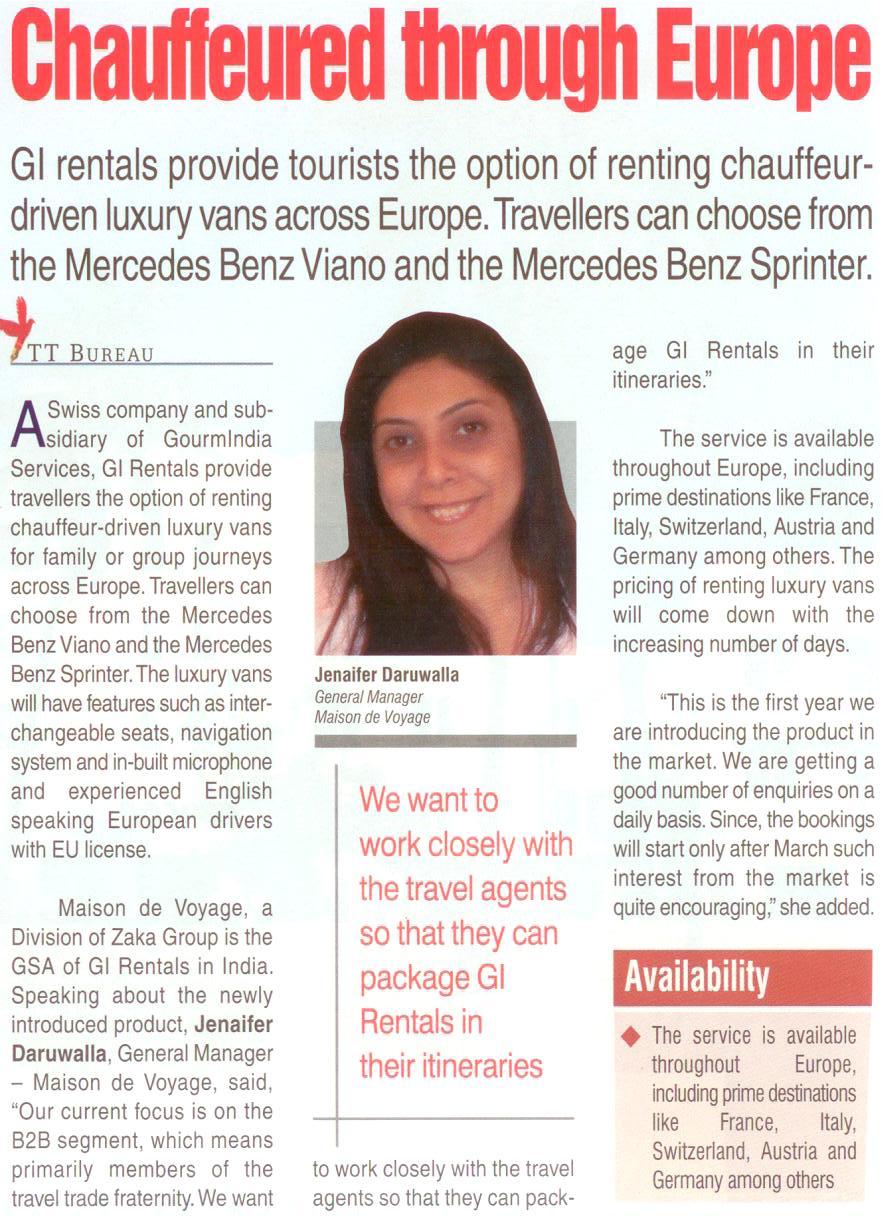 Chauffeured through Europe

GI rentals provide tourists the option of renting chauffeur-driven luxury vans across Europe. Travellers can choose from the Mercedes Benz Viano and the Mercedes Benz Sprinter.

TT BUREAU

A Swiss company and subsidiary of GourmIndia Services, GI Rentals provide travellers the option of renting chauffeur-driven luxury vans for family or group journeys across Europe. Travellers can choose from the Mercedes Benz Viano and the Mercedes Benz Sprinter. The luxury vans will have features such as interchangeable seats, navigation system and in-built microphone and experienced English speaking European drivers with EU license.

Maison de Voyage, a Division of Zaka Group is the GSA of GI Rentals in India. Speaking about the newly introduced product, Jenaifer Daruwalla, General Manager – Maison de Voyage, said, "Our current focus is on the B2B segment, which means primarily members of the travel trade fraternity. We want to work closely with the travel agents so that they can package GI Rentals in their itineraries."

Jenaifer Daruwalla
General Manager
Maison de Voyage

We want to work closely with the travel agents so that they can package GI Rentals in their itineraries

The service is available throughout Europe, including prime destinations like France, Italy, Switzerland, Austria and Germany among others. The pricing of renting luxury vans will come down with the increasing number of days.

"This is the first year we are introducing the product in the market. We are getting a good number of enquiries on a daily basis. Since, the bookings will start only after March such interest from the market is quite encouraging," she added.

Availability

The service is available throughout Europe, including prime destinations like France, Italy, Switzerland, Austria and Germany among others